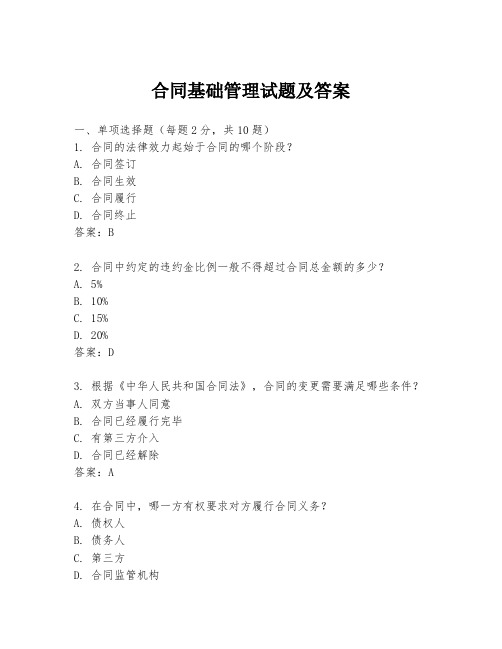 合同基础管理试题及答案

一、单项选择题（每题2分，共10题）
1. 合同的法律效力起始于合同的哪个阶段？
A. 合同签订
B. 合同生效
C. 合同履行
D. 合同终止
答案：B

2. 合同中约定的违约金比例一般不得超过合同总金额的多少？
A. 5%
B. 10%
C. 15%
D. 20%
答案：D

3. 根据《中华人民共和国合同法》，合同的变更需要满足哪些条件？
A. 双方当事人同意
B. 合同已经履行完毕
C. 有第三方介入
D. 合同已经解除
答案：A

4. 在合同中，哪一方有权要求对方履行合同义务？
A. 债权人
B. 债务人
C. 第三方
D. 合同监管机构